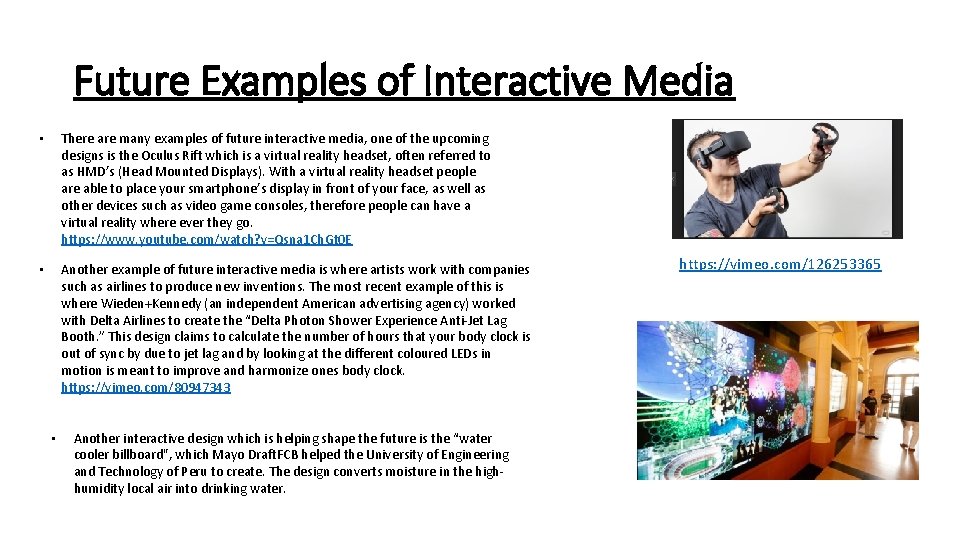 Future Examples of Interactive Media

• There are many examples of future interactive media, one of the upcoming designs is the Oculus Rift which is a virtual reality headset, often referred to as HMD's (Head Mounted Displays). With a virtual reality headset people are able to place your smartphone's display in front of your face, as well as other devices such as video game consoles, therefore people can have a virtual reality where ever they go. https://www.youtube.com/watch?v=Qsna1ChGt0E

• Another example of future interactive media is where artists work with companies such as airlines to produce new inventions. The most recent example of this is where Wieden+Kennedy (an independent American advertising agency) worked with Delta Airlines to create the "Delta Photon Shower Experience Anti-Jet Lag Booth." This design claims to calculate the number of hours that your body clock is out of sync by due to jet lag and by looking at the different coloured LEDs in motion is meant to improve and harmonize ones body clock. https://vimeo.com/80947343

• Another interactive design which is helping shape the future is the "water cooler billboard", which Mayo DraftFCB helped the University of Engineering and Technology of Peru to create. The design converts moisture in the high-humidity local air into drinking water.

https://vimeo.com/126253365